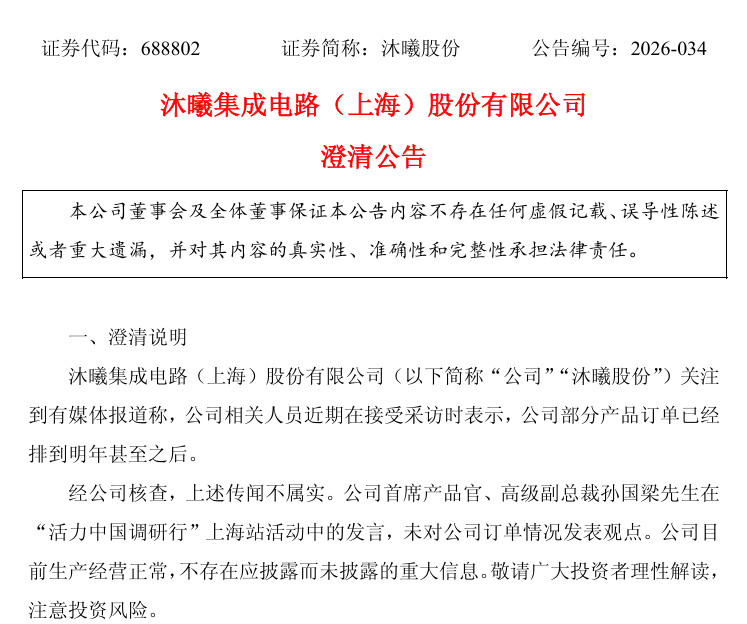 证券代码：688802　　证券简称：沐曦股份　　公告编号：2026-034

沐曦集成电路（上海）股份有限公司

澄清公告

本公司董事会及全体董事保证本公告内容不存在任何虚假记载、误导性陈述或者重大遗漏，并对其内容的真实性、准确性和完整性承担法律责任。

一、澄清说明

沐曦集成电路（上海）股份有限公司（以下简称“公司”“沐曦股份”）关注到有媒体报道称，公司相关人员近期在接受采访时表示，公司部分产品订单已经排到明年甚至之后。

经公司核查，上述传闻不属实。公司首席产品官、高级副总裁孙国梁先生在“活力中国调研行”上海站活动中的发言，未对公司订单情况发表观点。公司目前生产经营正常，不存在应披露而未披露的重大信息。敬请广大投资者理性解读，注意投资风险。